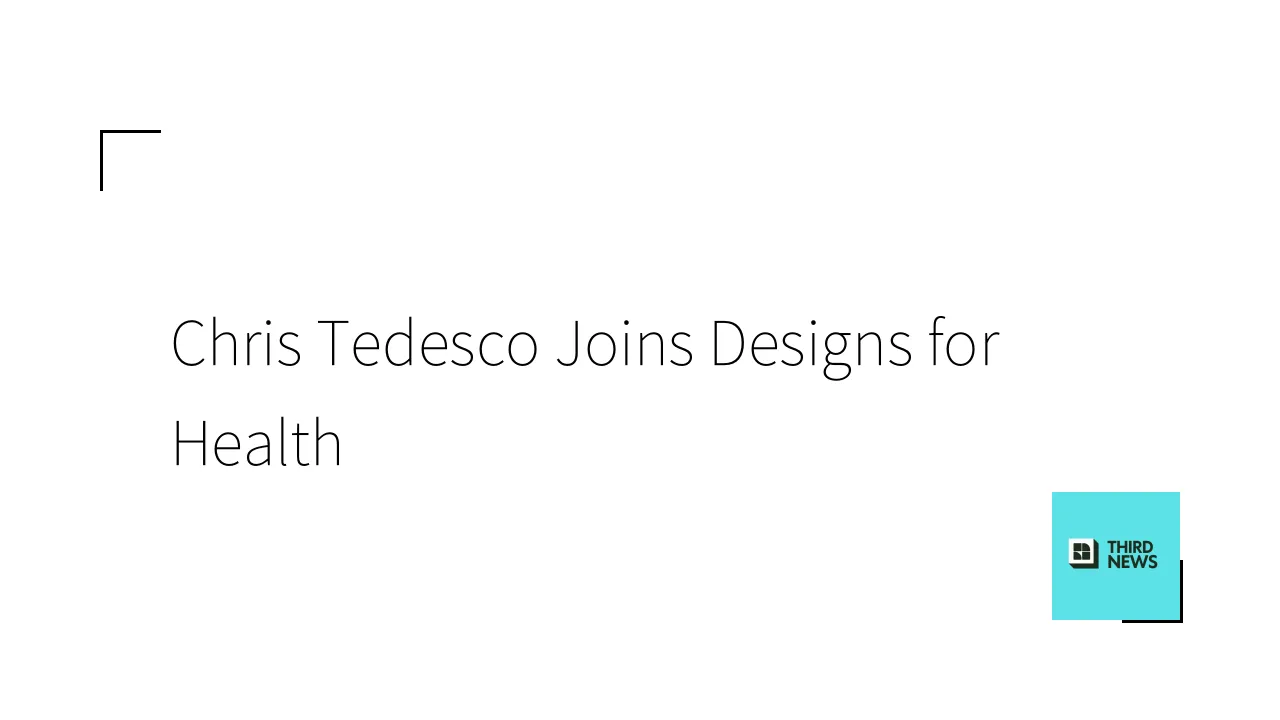 Chris Tedesco Joins Designs for Health

THIRD
NEWS